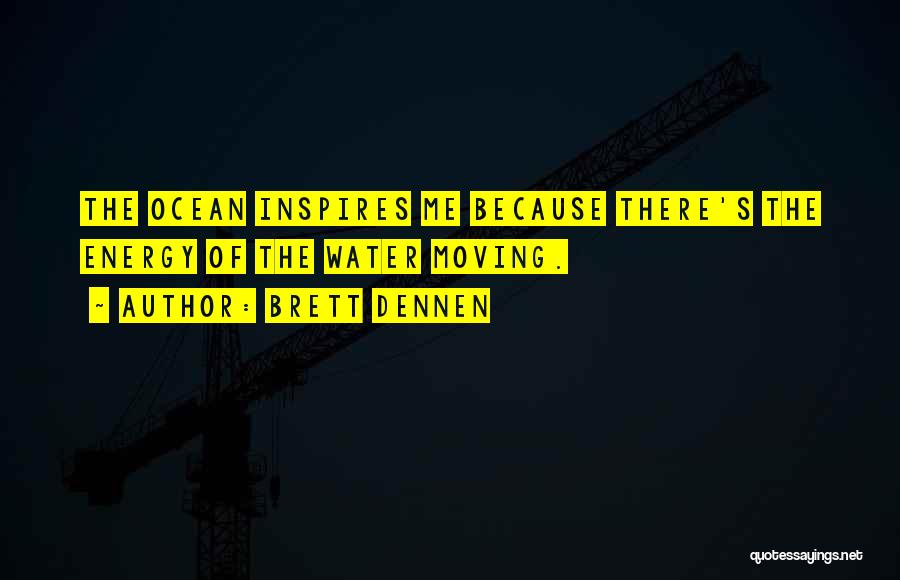 THE OCEAN INSPIRES ME BECAUSE THERE'S THE ENERGY OF THE WATER MOVING.

~ AUTHOR: BRETT DENNEN

quotessayings.net